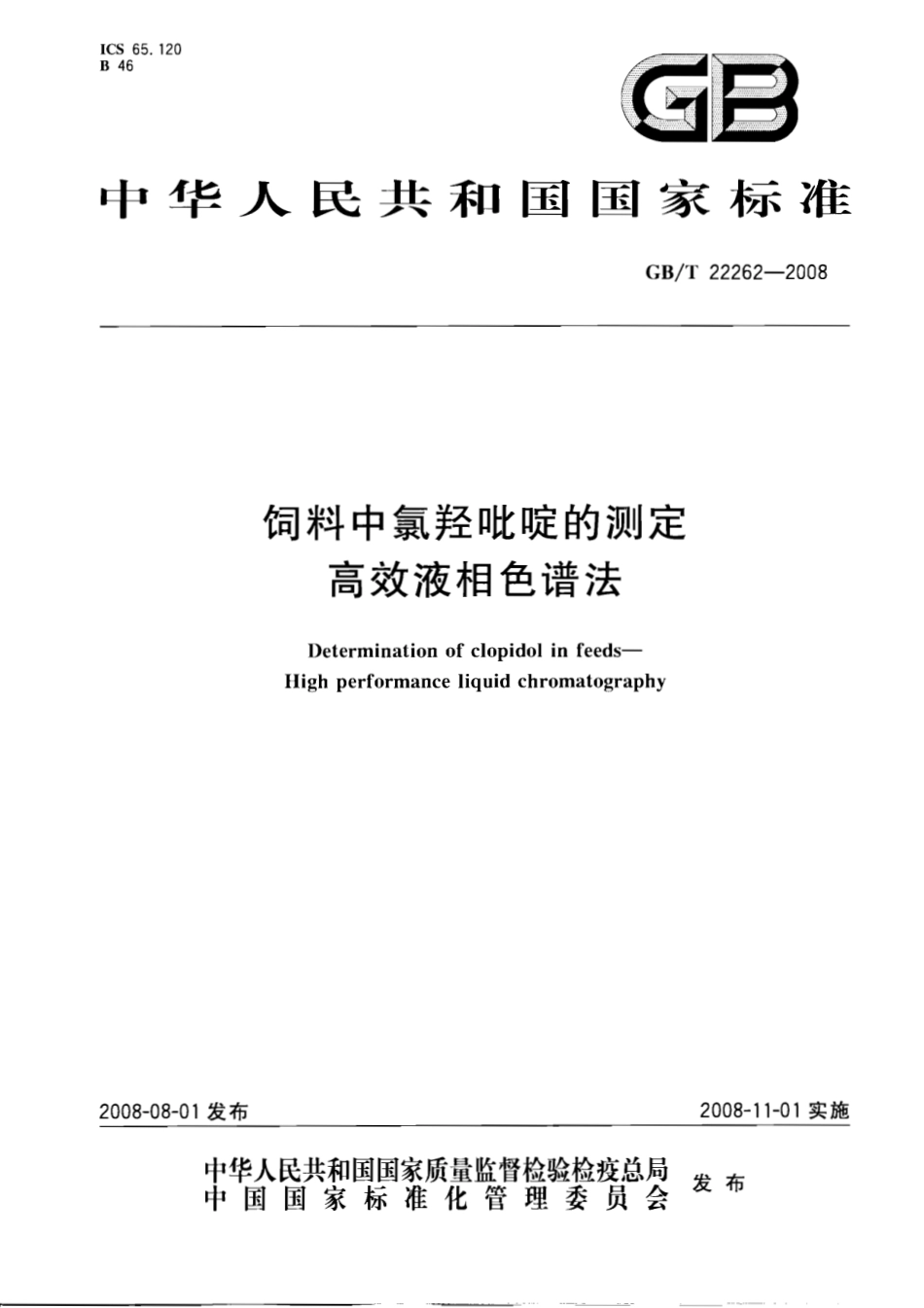 ICS 65.120
B 46

GB

中华人民共和国国家标准

GB/T 22262—2008

饲料中氯羟吡啶的测定
高效液相色谱法

Determination of clopidol in feeds—
High performance liquid chromatography

2008-08-01 发布

2008-11-01 实施

中华人民共和国国家质量监督检验检疫总局
中国国家标准化管理委员会
发布